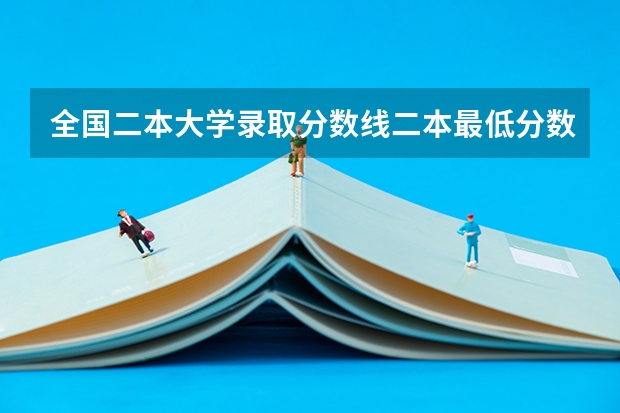 全国二本大学录取分数线二本最低分数